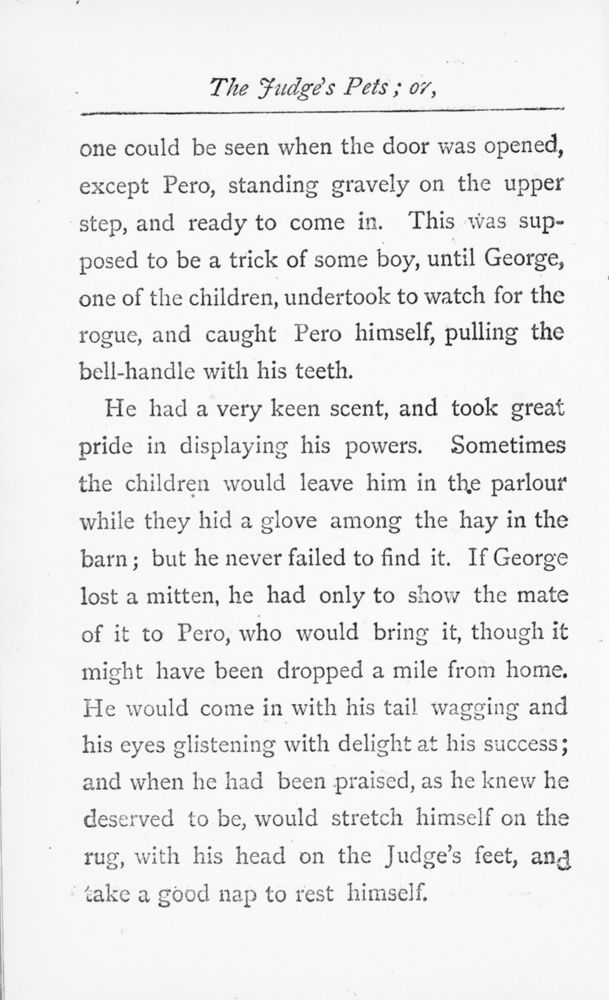 The Judge's Pets; or,

one could be seen when the door was opened, except Pero, standing gravely on the upper step, and ready to come in. This was supposed to be a trick of some boy, until George, one of the children, undertook to watch for the rogue, and caught Pero himself, pulling the bell-handle with his teeth.

He had a very keen scent, and took great pride in displaying his powers. Sometimes the children would leave him in the parlour while they hid a glove among the hay in the barn; but he never failed to find it. If George lost a mitten, he had only to show the mate of it to Pero, who would bring it, though it might have been dropped a mile from home. He would come in with his tail wagging and his eyes glistening with delight at his success; and when he had been praised, as he knew he deserved to be, would stretch himself on the rug, with his head on the Judge's feet, and take a good nap to rest himself.